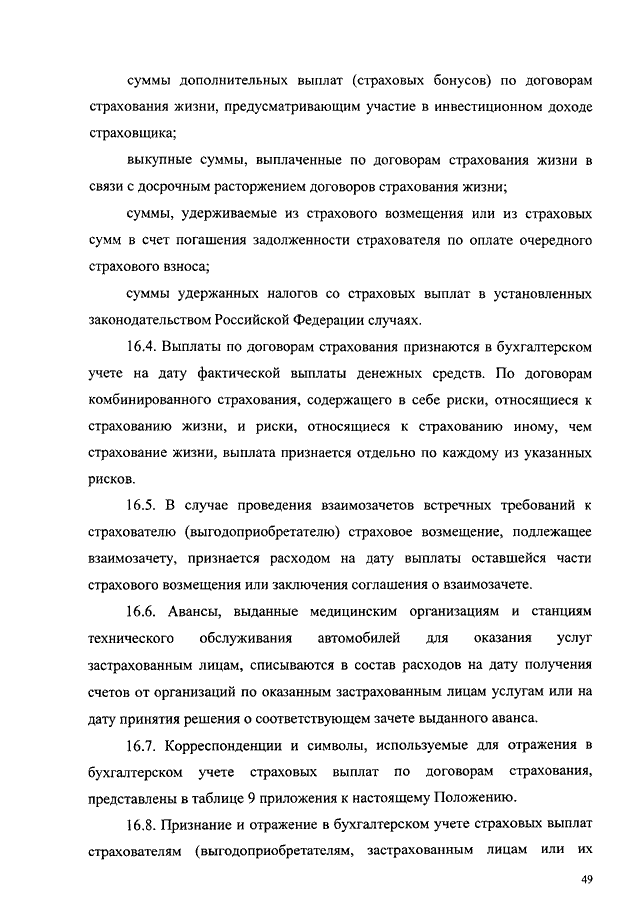 суммы дополнительных выплат (страховых бонусов) по договорам страхования жизни, предусматривающим участие в инвестиционном доходе страховщика;

выкупные суммы, выплаченные по договорам страхования жизни в связи с досрочным расторжением договоров страхования жизни;

суммы, удерживаемые из страхового возмещения или из страховых сумм в счет погашения задолженности страхователя по оплате очередного страхового взноса;

суммы удержанных налогов со страховых выплат в установленных законодательством Российской Федерации случаях.

16.4. Выплаты по договорам страхования признаются в бухгалтерском учете на дату фактической выплаты денежных средств. По договорам комбинированного страхования, содержащего в себе риски, относящиеся к страхованию жизни, и риски, относящиеся к страхованию иному, чем страхование жизни, выплата признается отдельно по каждому из указанных рисков.

16.5. В случае проведения взаимозачетов встречных требований к страхователю (выгодоприобретателю) страховое возмещение, подлежащее взаимозачету, признается расходом на дату выплаты оставшейся части страхового возмещения или заключения соглашения о взаимозачете.

16.6. Авансы, выданные медицинским организациям и станциям технического обслуживания автомобилей для оказания услуг застрахованным лицам, списываются в состав расходов на дату получения счетов от организаций по оказанным застрахованным лицам услугам или на дату принятия решения о соответствующем зачете выданного аванса.

16.7. Корреспонденции и символы, используемые для отражения в бухгалтерском учете страховых выплат по договорам страхования, представлены в таблице 9 приложения к настоящему Положению.

16.8. Признание и отражение в бухгалтерском учете страховых выплат страхователям (выгодоприобретателям, застрахованным лицам или их

49